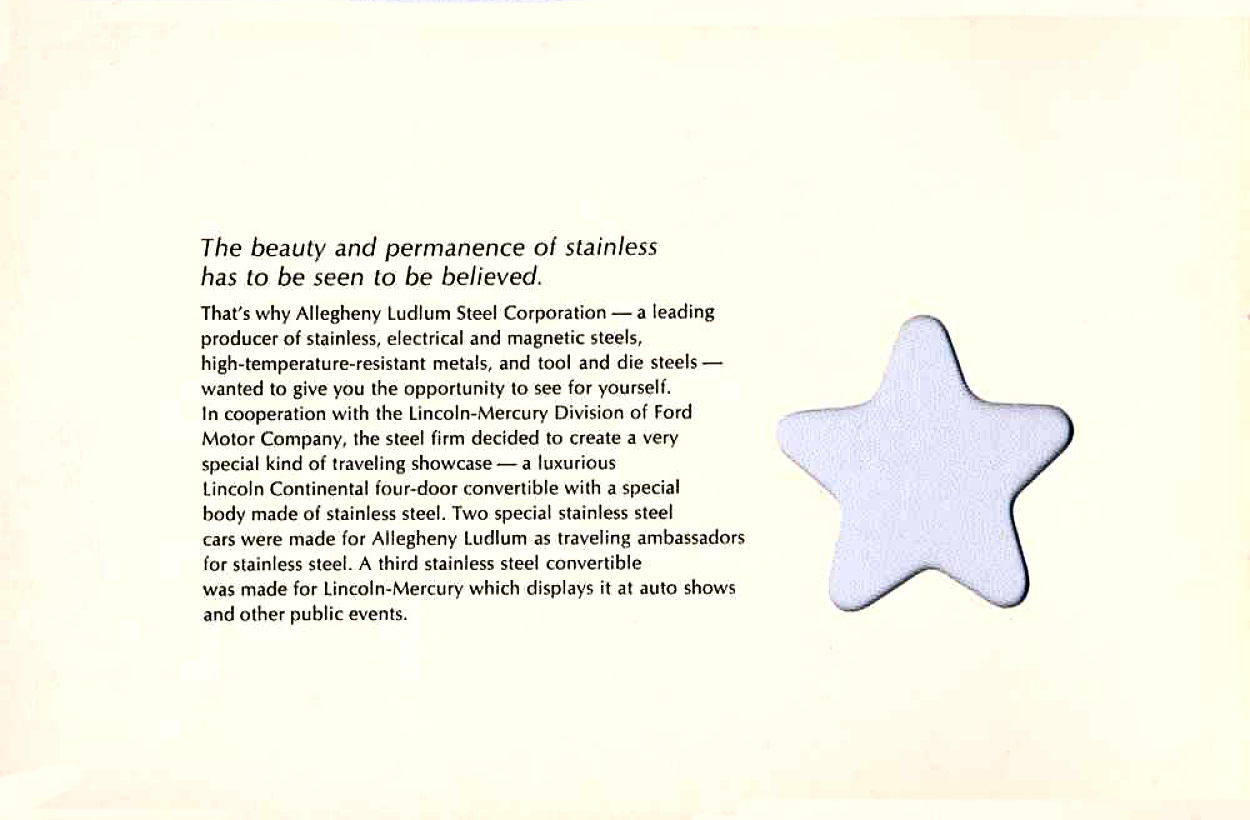 The beauty and permanence of stainless has to be seen to be believed.

That's why Allegheny Ludlum Steel Corporation — a leading producer of stainless, electrical and magnetic steels, high-temperature-resistant metals, and tool and die steels — wanted to give you the opportunity to see for yourself. In cooperation with the Lincoln-Mercury Division of Ford Motor Company, the steel firm decided to create a very special kind of traveling showcase — a luxurious Lincoln Continental four-door convertible with a special body made of stainless steel. Two special stainless steel cars were made for Allegheny Ludlum as traveling ambassadors for stainless steel. A third stainless steel convertible was made for Lincoln-Mercury which displays it at auto shows and other public events.